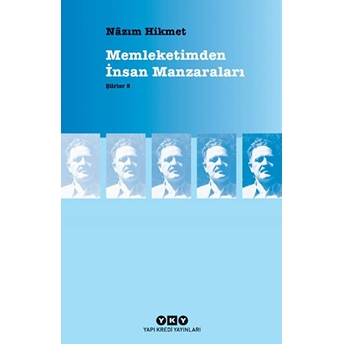 Nâzım Hikmet

Memleketimden İnsan Manzaraları

Şiirler 5

YKY

YAPI KREDİ YAYINLARI